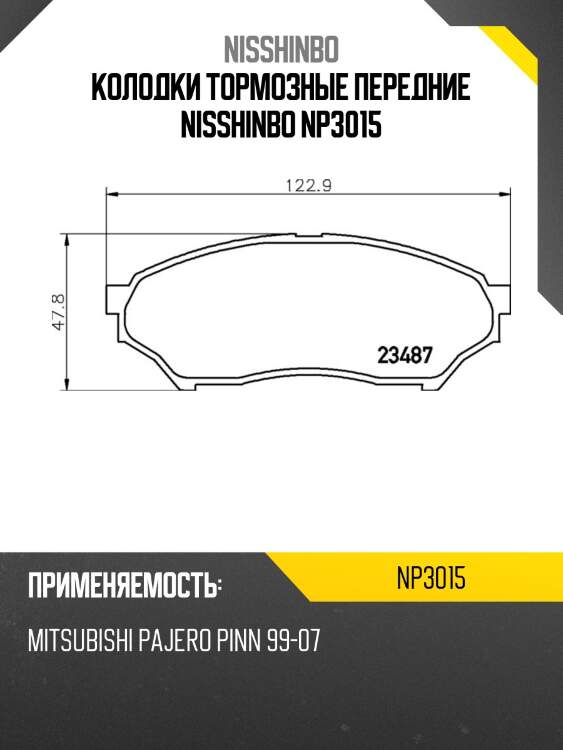 NISSHINBO
КОЛОДКИ ТОРМОЗНЫЕ ПЕРЕДНИЕ NISSHINBO NP3015

122.9

47.8

23487

ПРИМЕНЯЕМОСТЬ:

NP3015

MITSUBISHI PAJERO PINN 99-07